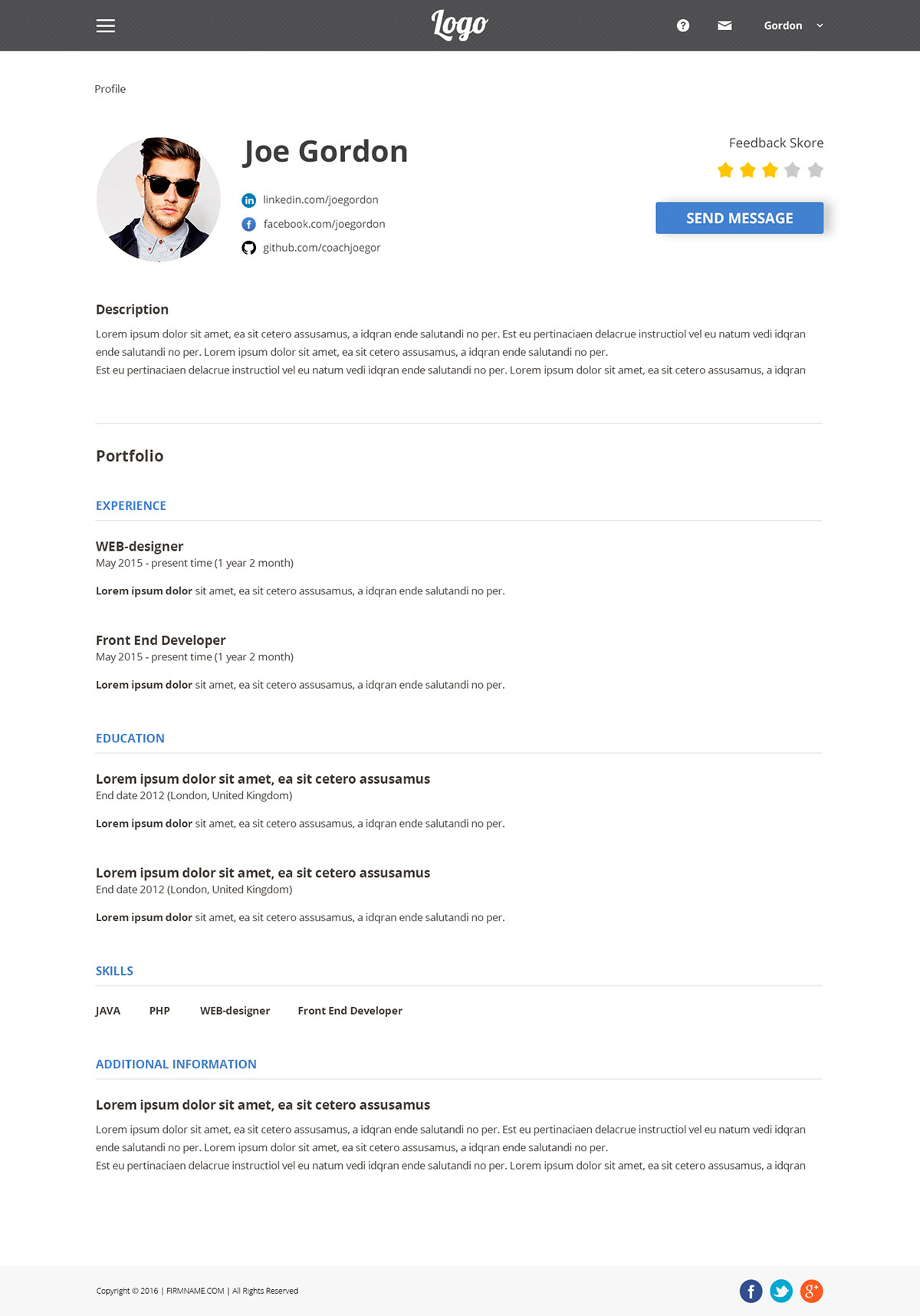 Logo

Gordon

Profile

Joe Gordon

linkedin.com/joegordon

facebook.com/joegordon

github.com/coachjoegor

Feedback Skore

SEND MESSAGE

Description

Lorem ipsum dolor sit amet, ea sit cetero assusamus, a idqran ende salutandi no per. Est eu pertinaciaen delacrue instructiol vel eu natum vedi idqran ende salutandi no per. Lorem ipsum dolor sit amet, ea sit cetero assusamus, a idqran ende salutandi no per.
Est eu pertinaciaen delacrue instructiol vel eu natum vedi idqran ende salutandi no per. Lorem ipsum dolor sit amet, ea sit cetero assusamus, a idqran

Portfolio

EXPERIENCE

WEB-designer
May 2015 - present time (1 year 2 month)

Lorem ipsum dolor sit amet, ea sit cetero assusamus, a idqran ende salutandi no per.

Front End Developer
May 2015 - present time (1 year 2 month)

Lorem ipsum dolor sit amet, ea sit cetero assusamus, a idqran ende salutandi no per.

EDUCATION

Lorem ipsum dolor sit amet, ea sit cetero assusamus
End date 2012 (London, United Kingdom)

Lorem ipsum dolor sit amet, ea sit cetero assusamus, a idqran ende salutandi no per.

Lorem ipsum dolor sit amet, ea sit cetero assusamus
End date 2012 (London, United Kingdom)

Lorem ipsum dolor sit amet, ea sit cetero assusamus, a idqran ende salutandi no per.

SKILLS

JAVA PHP WEB-designer Front End Developer

ADDITIONAL INFORMATION

Lorem ipsum dolor sit amet, ea sit cetero assusamus

Lorem ipsum dolor sit amet, ea sit cetero assusamus, a idqran ende salutandi no per. Est eu pertinaciaen delacrue instructiol vel eu natum vedi idqran ende salutandi no per. Lorem ipsum dolor sit amet, ea sit cetero assusamus, a idqran ende salutandi no per.
Est eu pertinaciaen delacrue instructiol vel eu natum vedi idqran ende salutandi no per. Lorem ipsum dolor sit amet, ea sit cetero assusamus, a idqran

Copyright © 2016 | FIRMNAME.COM | All Rights Reserved